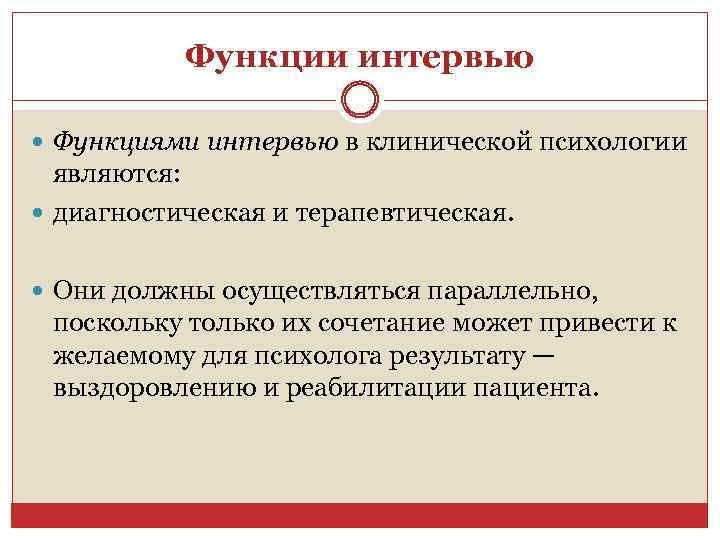 Функции интервью

Функциями интервью в клинической психологии являются:

диагностическая и терапевтическая.

Они должны осуществляться параллельно, поскольку только их сочетание может привести к желаемому для психолога результату — выздоровлению и реабилитации пациента.